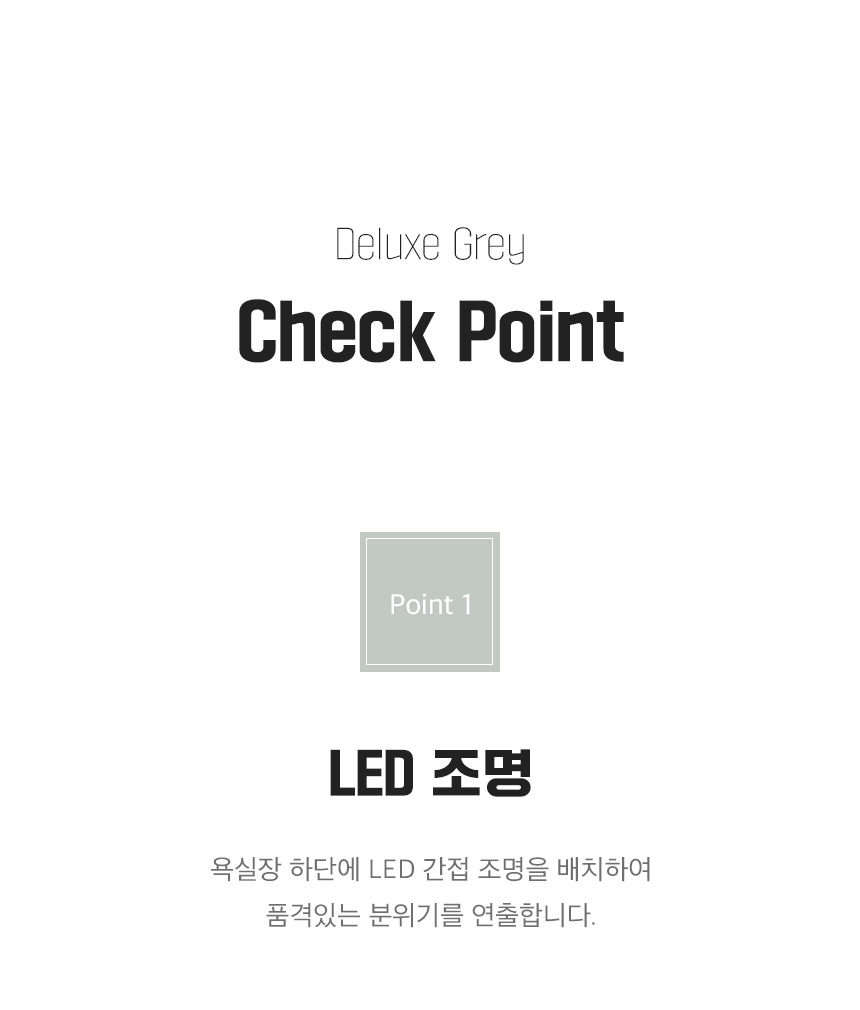 Deluxe Grey

Check Point

Point 1

LED 조명

욕실장 하단에 LED 간접 조명을 배치하여 품격있는 분위기를 연출합니다.